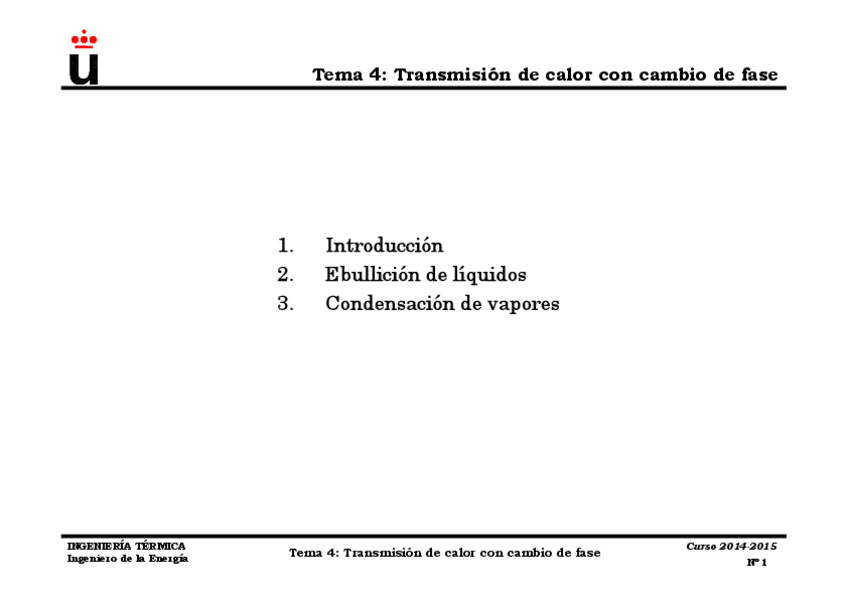 Tema 4: Transmisión de calor con cambio de fase

1. Introducción
2. Ebullición de líquidos
3. Condensación de vapores

INGENIERÍA TÉRMICA
Ingeniero de la Energía

Tema 4: Transmisión de calor con cambio de fase

Curso 2014-2015
Nº 1